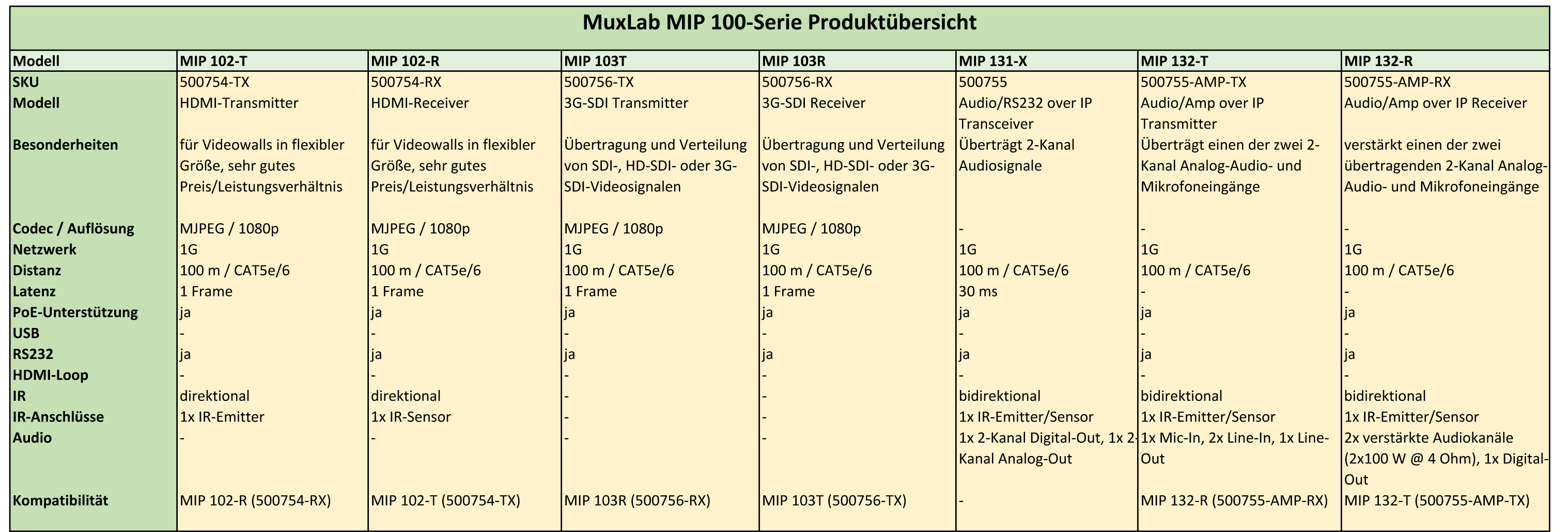 MuxLab MIP 100-Serie Produktübersicht

| Modell | MIP 102-T | MIP 102-R | MIP 103T | MIP 103R | MIP 131-X | MIP 132-T | MIP 132-R |
|---|---|---|---|---|---|---|---|
| SKU | 500754-TX | 500754-RX | 500756-TX | 500756-RX | 500755 | 500755-AMP-TX | 500755-AMP-RX |
| Modell | HDMI-Transmitter | HDMI-Receiver | 3G-SDI Transmitter | 3G-SDI Receiver | Audio/RS232 over IP Transceiver | Audio/Amp over IP Transmitter | Audio/Amp over IP Receiver |
| Besonderheiten | für Videowalls in flexibler Größe, sehr gutes Preis/Leistungsverhältnis | für Videowalls in flexibler Größe, sehr gutes Preis/Leistungsverhältnis | Übertragung und Verteilung von SDI-, HD-SDI- oder 3G-SDI-Videosignalen | Übertragung und Verteilung von SDI-, HD-SDI- oder 3G-SDI-Videosignalen | Überträgt 2-Kanal Audiosignale | Überträgt einen der zwei 2-Kanal Analog-Audio- und Mikrofoneingänge | verstärkt einen der zwei übertragenden 2-Kanal Analog-Audio- und Mikrofoneingänge |
| Codec / Auflösung | MJPEG / 1080p | MJPEG / 1080p | MJPEG / 1080p | MJPEG / 1080p | - | - | - |
| Netzwerk | 1G | 1G | 1G | 1G | 1G | 1G | 1G |
| Distanz | 100 m / CAT5e/6 | 100 m / CAT5e/6 | 100 m / CAT5e/6 | 100 m / CAT5e/6 | 100 m / CAT5e/6 | 100 m / CAT5e/6 | 100 m / CAT5e/6 |
| Latenz | 1 Frame | 1 Frame | 1 Frame | 1 Frame | 30 ms | - | - |
| PoE-Unterstützung | ja | ja | ja | ja | ja | ja | ja |
| USB | - | - | - | - | - | - | - |
| RS232 | ja | ja | ja | ja | ja | ja | ja |
| HDMI-Loop | - | - | - | - | - | - | - |
| IR | direktional | direktional | - | - | bidirektional | bidirektional | bidirektional |
| IR-Anschlüsse | 1x IR-Emitter | 1x IR-Sensor | - | - | 1x IR-Emitter/Sensor | 1x IR-Emitter/Sensor | 1x IR-Emitter/Sensor |
| Audio | - | - | - | - | 1x 2-Kanal Digital-Out, 1x 2-Kanal Analog-Out | 1x Mic-In, 2x Line-In, 1x Line-Out | 2x verstärkte Audiokanäle (2x100 W @ 4 Ohm), 1x Digital-Out |
| Kompatibilität | MIP 102-R (500754-RX) | MIP 102-T (500754-TX) | MIP 103R (500756-RX) | MIP 103T (500756-TX) | - | MIP 132-R (500755-AMP-RX) | MIP 132-T (500755-AMP-TX) |